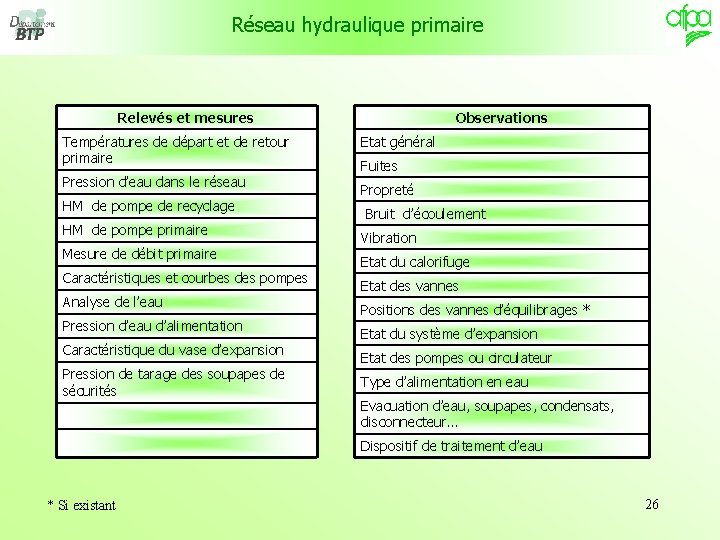 Département BTP

Réseau hydraulique primaire

afpa

| Relevés et mesures |
|---|
| Températures de départ et de retour primaire |
| Pression d'eau dans le réseau |
| HM de pompe de recyclage |
| HM de pompe primaire |
| Mesure de débit primaire |
| Caractéristiques et courbes des pompes |
| Analyse de l'eau |
| Pression d'eau d'alimentation |
| Caractéristique du vase d'expansion |
| Pression de tarage des soupapes de sécurités |
| |
| |

| Observations |
|---|
| Etat général |
| Fuites |
| Propreté |
| Bruit d'écoulement |
| Vibration |
| Etat du calorifuge |
| Etat des vannes |
| Positions des vannes d'équilibrages * |
| Etat du système d'expansion |
| Etat des pompes ou circulateur |
| Type d'alimentation en eau |
| Evacuation d'eau, soupapes, condensats, disconnecteur… |
| Dispositif de traitement d'eau |

* Si existant

26